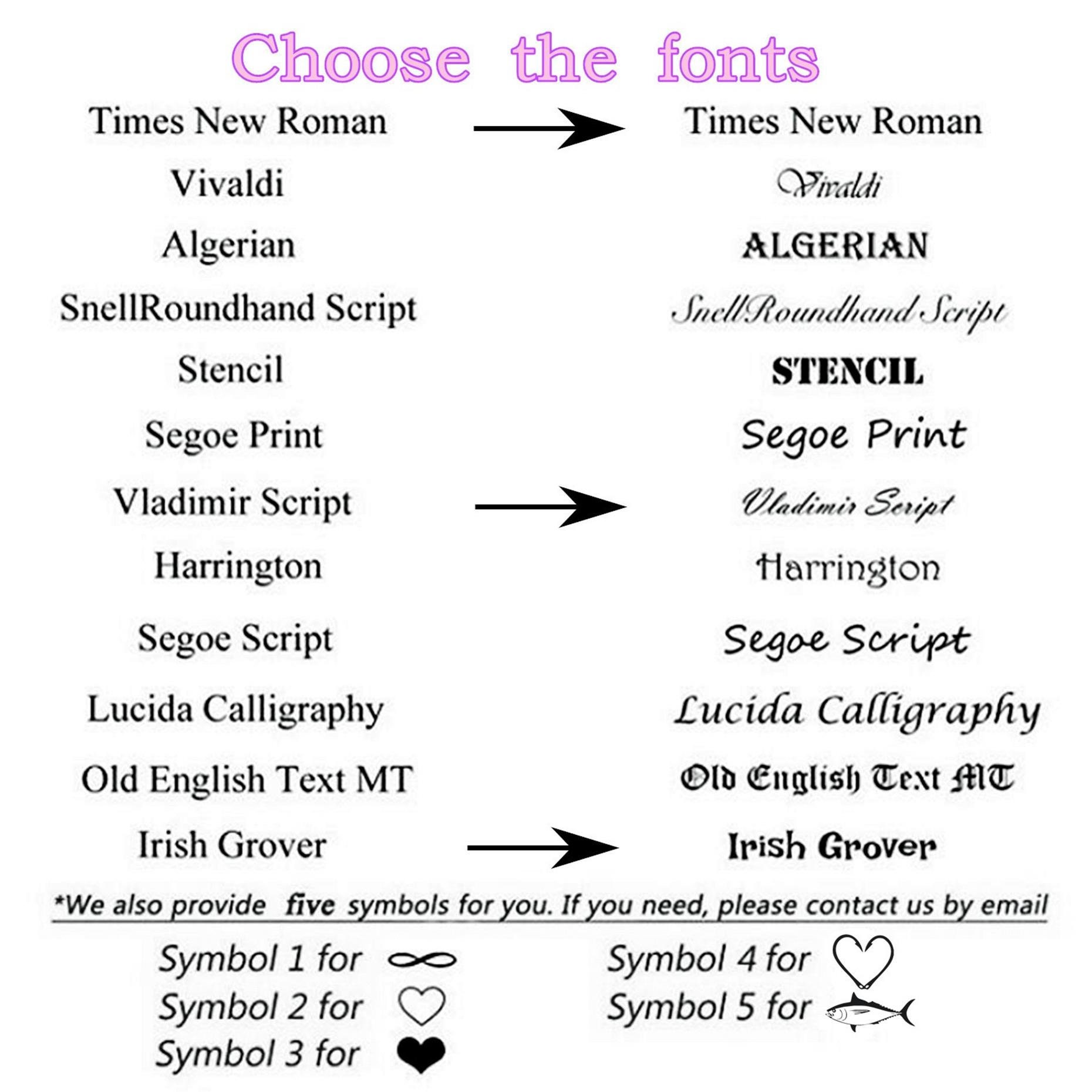 Choose the fonts

Times New Roman
Vivaldi
Algerian
SnellRoundhand Script
Stencil
Segoe Print
Vladimir Script
Harrington
Segoe Script
Lucida Calligraphy
Old English Text MT
Irish Grover

Times New Roman
Vivaldi
ALGERIAN
SnellRoundhand Script
STENCIL
Segoe Print
Vladimir Script
Harrington
Segoe Script
Lucida Calligraphy
Old English Text MT
Irish Grover

*We also provide five symbols for you. If you need, please contact us by email

Symbol 1 for
Symbol 2 for
Symbol 3 for

Symbol 4 for
Symbol 5 for